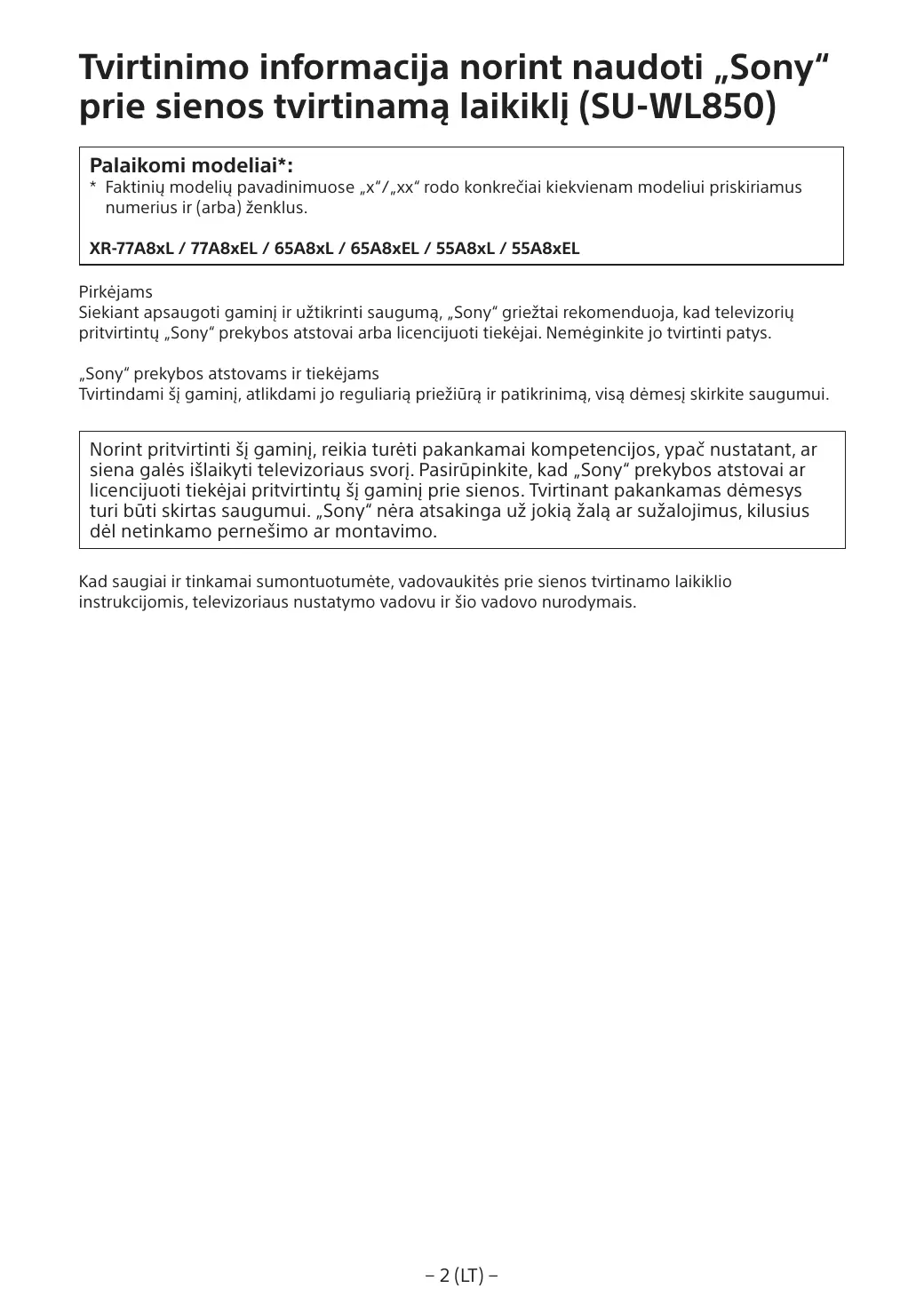 Tvirtinimo informacija norint naudoti „Sony“ prie sienos tvirtinamą laikiklį (SU-WL850)

Palaikomi modeliai*:
* Faktinių modelių pavadinimuose „x“/„xx“ rodo konkrečiai kiekvienam modeliui priskiriamus numerius ir (arba) ženklus.

XR-77A8xL / 77A8xEL / 65A8xL / 65A8xEL / 55A8xL / 55A8xEL

Pirkėjams
Siekiant apsaugoti gaminį ir užtikrinti saugumą, „Sony“ griežtai rekomenduoja, kad televizorių pritvirtintų „Sony“ prekybos atstovai arba licencijuoti tiekėjai. Nemėginkite jo tvirtinti patys.

„Sony“ prekybos atstovams ir tiekėjams
Tvirtindami šį gaminį, atlikdami jo reguliarią priežiūrą ir patikrinimą, visą dėmesį skirkite saugumui.

Norint pritvirtinti šį gaminį, reikia turėti pakankamai kompetencijos, ypač nustatant, ar siena galės išlaikyti televizoriaus svorį. Pasirūpinkite, kad „Sony“ prekybos atstovai ar licencijuoti tiekėjai pritvirtintų šį gaminį prie sienos. Tvirtinant pakankamas dėmesys turi būti skirtas saugumui. „Sony“ nėra atsakinga už jokią žalą ar sužalojimus, kilusius dėl netinkamo pernešimo ar montavimo.

Kad saugiai ir tinkamai sumontuotumėte, vadovaukitės prie sienos tvirtinamo laikiklio instrukcijomis, televizoriaus nustatymo vadovu ir šio vadovo nurodymais.

– 2 (LT) –